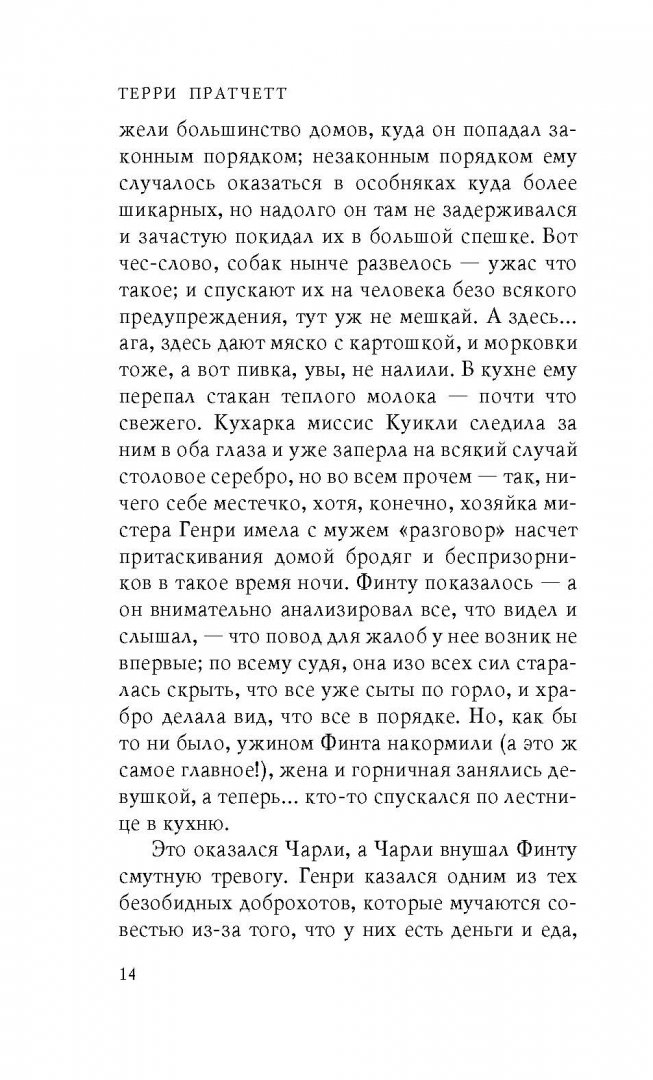 ТЕРРИ ПРАТЧЕТТ

жели большинство домов, куда он попадал законным порядком; незаконным порядком ему случалось оказаться в особняках куда более шикарных, но надолго он там не задерживался и зачастую покидал их в большой спешке. Вот чес-слово, собак нынче развелось — ужас что такое; и спускают их на человека безо всякого предупреждения, тут уж не мешкай. А здесь... ага, здесь дают мяско с картошкой, и морковки тоже, а вот пивка, увы, не налили. В кухне ему перепал стакан теплого молока — почти что свежего. Кухарка миссис Куикли следила за ним в оба глаза и уже заперла на всякий случай столовое серебро, но во всем прочем — так, ничего себе местечко, хотя, конечно, хозяйка мистера Генри имела с мужем «разговор» насчет притаскивания домой бродяг и беспризорников в такое время ночи. Финту показалось — а он внимательно анализировал все, что видел и слышал, — что повод для жалоб у нее возник не впервые; по всему судя, она изо всех сил старалась скрыть, что все уже сыты по горло, и храбро делала вид, что все в порядке. Но, как бы то ни было, ужином Финта накормили (а это ж самое главное!), жена и горничная занялись девушкой, а теперь... кто-то спускался по лестнице в кухню.

Это оказался Чарли, а Чарли внушал Финту смутную тревогу. Генри казался одним из тех безобидных доброхотов, которые мучаются совестью из-за того, что у них есть деньги и еда,

14